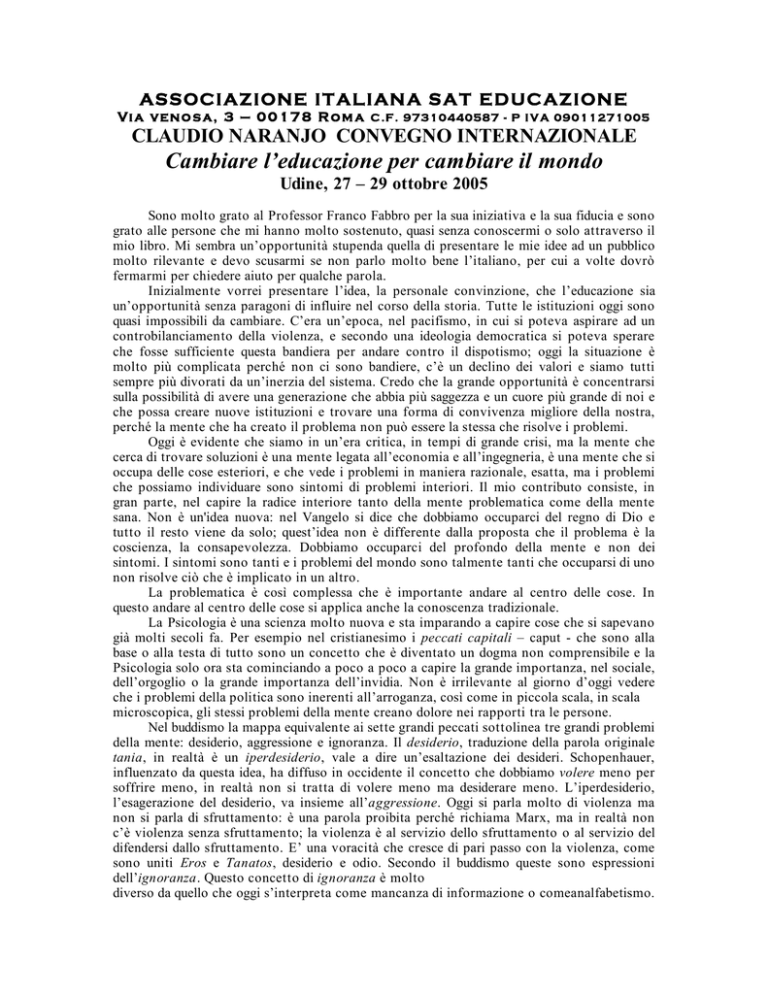 ASSOCIAZIONE ITALIANA SAT EDUCAZIONE
Via venosa, 3 – 00178 Roma C.F. 97310440587 - P IVA 09011271005
CLAUDIO NARANJO CONVEGNO INTERNAZIONALE
Cambiare l'educazione per cambiare il mondo
Udine, 27 – 29 ottobre 2005

Sono molto grato al Professor Franco Fabbro per la sua iniziativa e la sua fiducia e sono grato alle persone che mi hanno molto sostenuto, quasi senza conoscermi o solo attraverso il mio libro. Mi sembra un'opportunità stupenda quella di presentare le mie idee ad un pubblico molto rilevante e devo scusarmi se non parlo molto bene l'italiano, per cui a volte dovrò fermarmi per chiedere aiuto per qualche parola.

Inizialmente vorrei presentare l'idea, la personale convinzione, che l'educazione sia un'opportunità senza paragoni di influire nel corso della storia. Tutte le istituzioni oggi sono quasi impossibili da cambiare. C'era un'epoca, nel pacifismo, in cui si poteva aspirare ad un controbilanciamento della violenza, e secondo una ideologia democratica si poteva sperare che fosse sufficiente questa bandiera per andare contro il dispotismo; oggi la situazione è molto più complicata perché non ci sono bandiere, c'è un declino dei valori e siamo tutti sempre più divorati da un'inerzia del sistema. Credo che la grande opportunità è concentrarsi sulla possibilità di avere una generazione che abbia più saggezza e un cuore più grande di noi e che possa creare nuove istituzioni e trovare una forma di convivenza migliore della nostra, perché la mente che ha creato il problema non può essere la stessa che risolve i problemi.

Oggi è evidente che siamo in un'era critica, in tempi di grande crisi, ma la mente che cerca di trovare soluzioni è una mente legata all'economia e all'ingegneria, è una mente che si occupa delle cose esteriori, e che vede i problemi in maniera razionale, esatta, ma i problemi che possiamo individuare sono sintomi di problemi interiori. Il mio contributo consiste, in gran parte, nel capire la radice interiore tanto della mente problematica come della mente sana. Non è un'idea nuova: nel Vangelo si dice che dobbiamo occuparci del regno di Dio e tutto il resto viene da solo; quest'idea non è differente dalla proposta che il problema è la coscienza, la consapevolezza. Dobbiamo occuparci del profondo della mente e non dei sintomi. I sintomi sono tanti e i problemi del mondo sono talmente tanti che occuparsi di uno non risolve ciò che è implicato in un altro.

La problematica è così complessa che è importante andare al centro delle cose. In questo andare al centro delle cose si applica anche la conoscenza tradizionale.

La Psicologia è una scienza molto nuova e sta imparando a capire cose che si sapevano già molti secoli fa. Per esempio nel cristianesimo i peccati capitali – caput - che sono alla base o alla testa di tutto sono un concetto che è diventato un dogma non comprensibile e la Psicologia solo ora sta cominciando a poco a poco a capire la grande importanza, nel sociale, dell'orgoglio o la grande importanza dell'invidia. Non è irrilevante al giorno d'oggi vedere che i problemi della politica sono inerenti all'arroganza, così come in piccola scala, in scala microscopica, gli stessi problemi della mente creano dolore nei rapporti tra le persone.

Nel buddismo la mappa equivalente ai sette grandi peccati sottolinea tre grandi problemi della mente: desiderio, aggressione e ignoranza. Il desiderio, traduzione della parola originale tania, in realtà è un iperdesiderio, vale a dire un'esaltazione dei desideri. Schopenhauer, influenzato da questa idea, ha diffuso in occidente il concetto che dobbiamo volere meno per soffrire meno, in realtà non si tratta di volere meno ma desiderare meno. L'iperdesiderio, l'esagerazione del desiderio, va insieme all'aggressione. Oggi si parla molto di violenza ma non si parla di sfruttamento: è una parola proibita perché richiama Marx, ma in realtà non c'è violenza senza sfruttamento; la violenza è al servizio dello sfruttamento o al servizio del difendersi dallo sfruttamento. E' una voracità che cresce di pari passo con la violenza, come sono uniti Eros e Tanatos, desiderio e odio. Secondo il buddismo queste sono espressioni dell'ignoranza. Questo concetto di ignoranza è molto diverso da quello che oggi s'interpreta come mancanza di informazione o comeanalfabetismo.